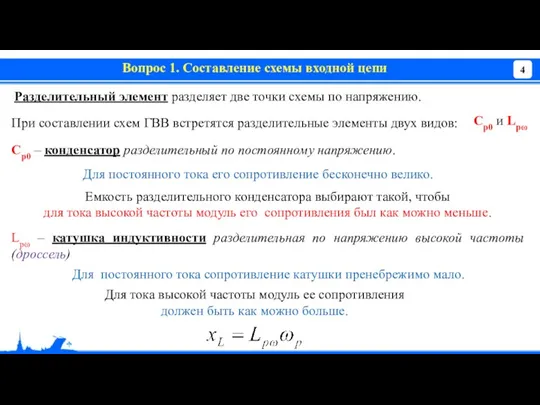 Вопрос 1. Составление схемы входной цепи

4

Разделительный элемент разделяет две точки схемы по напряжению.

При составлении схем ГВВ встретятся разделительные элементы двух видов: $C_{p0}$ и $L_{p\omega}$

$C_{p0}$ – конденсатор разделительный по постоянному напряжению.

Для постоянного тока его сопротивление бесконечно велико.

Емкость разделительного конденсатора выбирают такой, чтобы для тока высокой частоты модуль его сопротивления был как можно меньше.

$L_{p\omega}$ – катушка индуктивности разделительная по напряжению высокой частоты (дроссель)

Для постоянного тока сопротивление катушки пренебрежимо мало.

Для тока высокой частоты модуль ее сопротивления должен быть как можно больше.

$x_L = L_{p\omega}\omega_p$